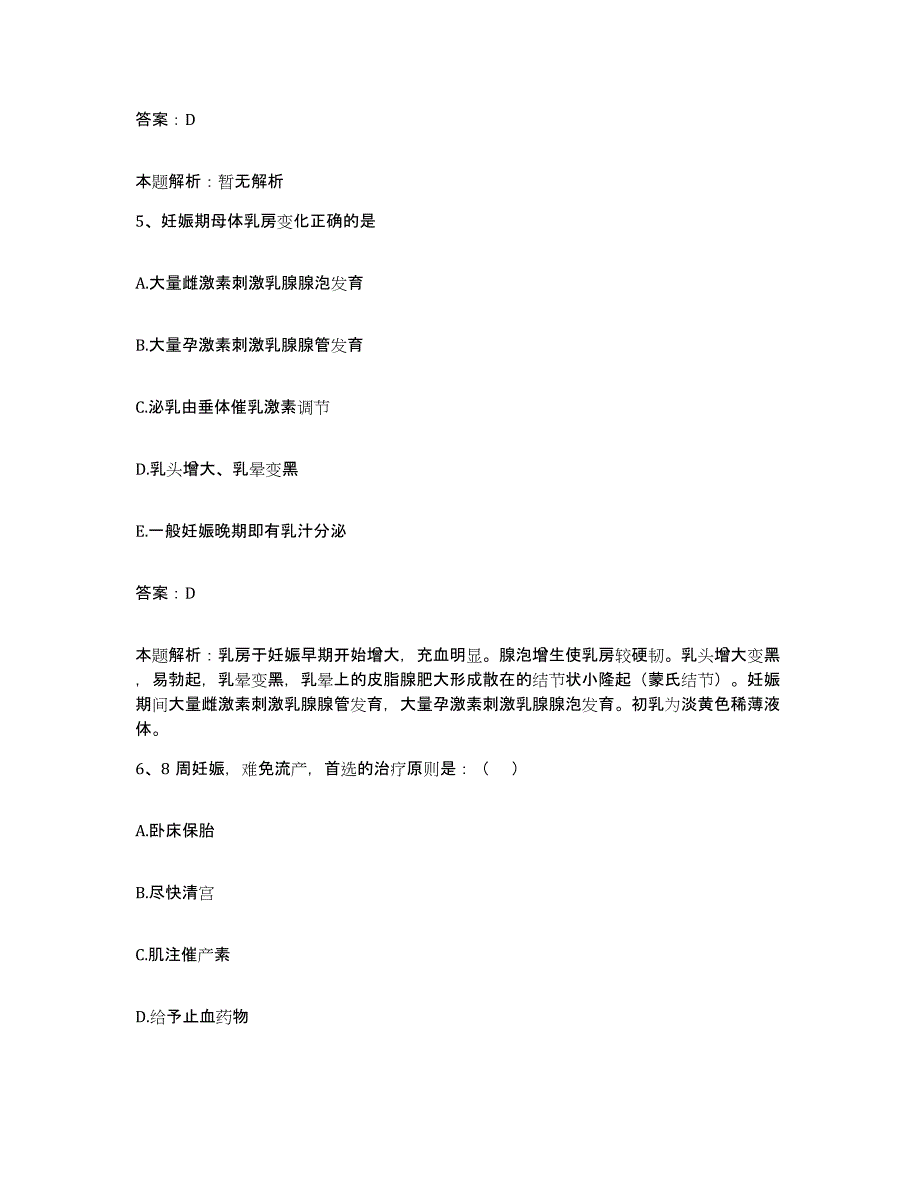 答案：D

本题解析：暂无解析

5、妊娠期母体乳房变化正确的是

A.大量雌激素刺激乳腺腺泡发育

B.大量孕激素刺激乳腺腺管发育

C.泌乳由垂体催乳激素调节

D.乳头增大、乳晕变黑

E.一般妊娠晚期即有乳汁分泌

答案：D

本题解析：乳房于妊娠早期开始增大，充血明显。腺泡增生使乳房较硬韧。乳头增大变黑，易勃起，乳晕变黑，乳晕上的皮脂腺肥大形成散在的结节状小隆起（蒙氏结节）。妊娠期间大量雌激素刺激乳腺腺管发育，大量孕激素刺激乳腺腺泡发育。初乳为淡黄色稀薄液体。

6、8 周妊娠，难免流产，首选的治疗原则是：（ ）

A.卧床保胎

B.尽快清宫

C.肌注催产素

D.给予止血药物